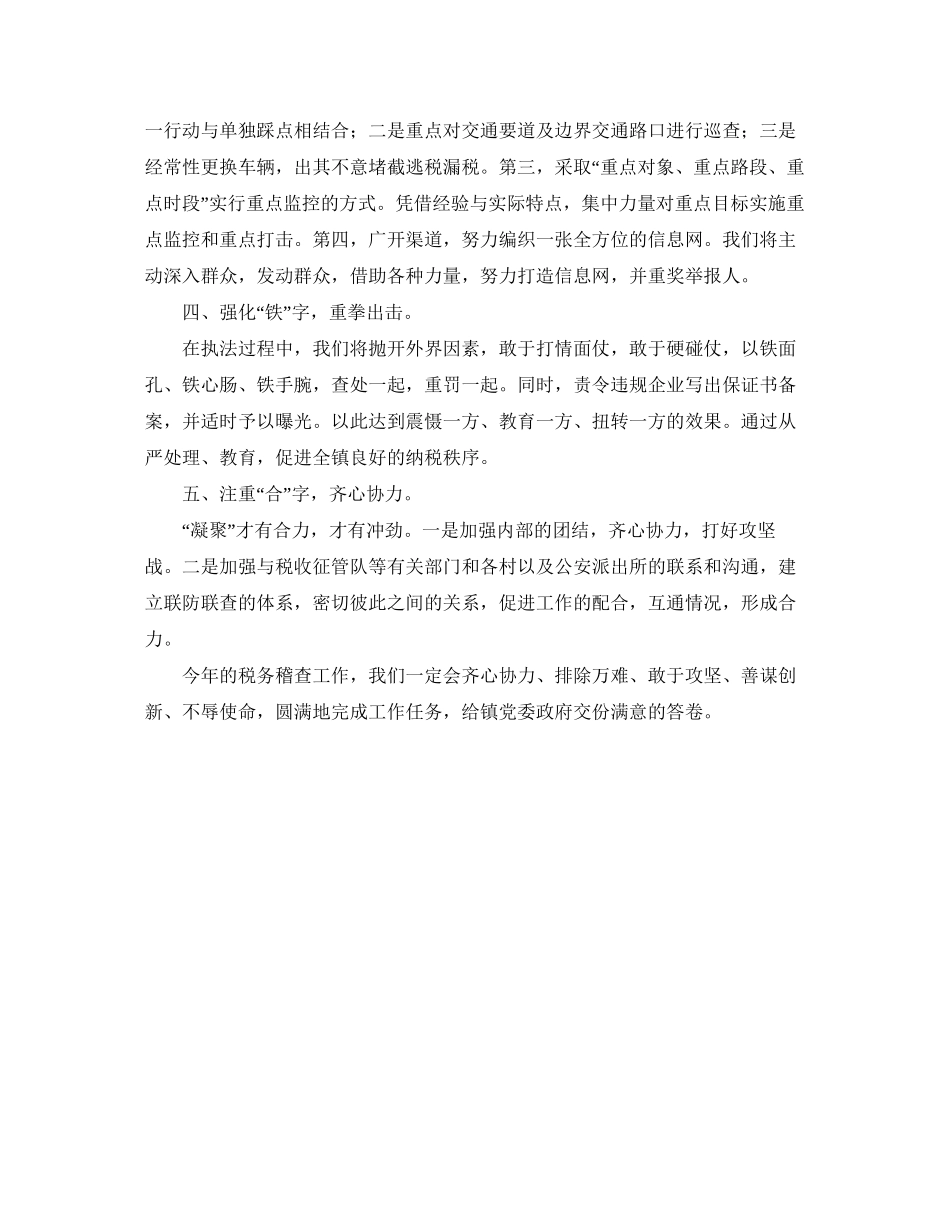 一行动与单独踩点相结合；二是重点对交通要道及边界交通路口进行巡查；三是经常性更换车辆，出其不意堵截逃税漏税。第三，采取“重点对象、重点路段、重点时段”实行重点监控的方式。凭借经验与实际特点，集中力量对重点目标实施重点监控和重点打击。第四，广开渠道，努力编织一张全方位的信息网。我们将主动深入群众，发动群众，借助各种力量，努力打造信息网，并重奖举报人。

四、强化“铁”字，重拳出击。

在执法过程中，我们将抛开外界因素，敢于打情面仗，敢于硬碰仗，以铁面孔、铁心肠、铁手腕，查处一起，重罚一起。同时，责令违规企业写出保证书备案，并适时予以曝光。以此达到震慑一方、教育一方、扭转一方的效果。通过从严处理、教育，促进全镇良好的纳税秩序。

五、注重“合”字，齐心协力。

“凝聚”才有合力，才有冲劲。一是加强内部的团结，齐心协力，打好攻坚战。二是加强与税收征管队等有关部门和各村以及公安派出所的联系和沟通，建立联防联查的体系，密切彼此之间的关系，促进工作的配合，互通情况，形成合力。

今年的税务稽查工作，我们一定会齐心协力、排除万难、敢于攻坚、善谋创新、不辱使命，圆满地完成工作任务，给镇党委政府交份满意的答卷。